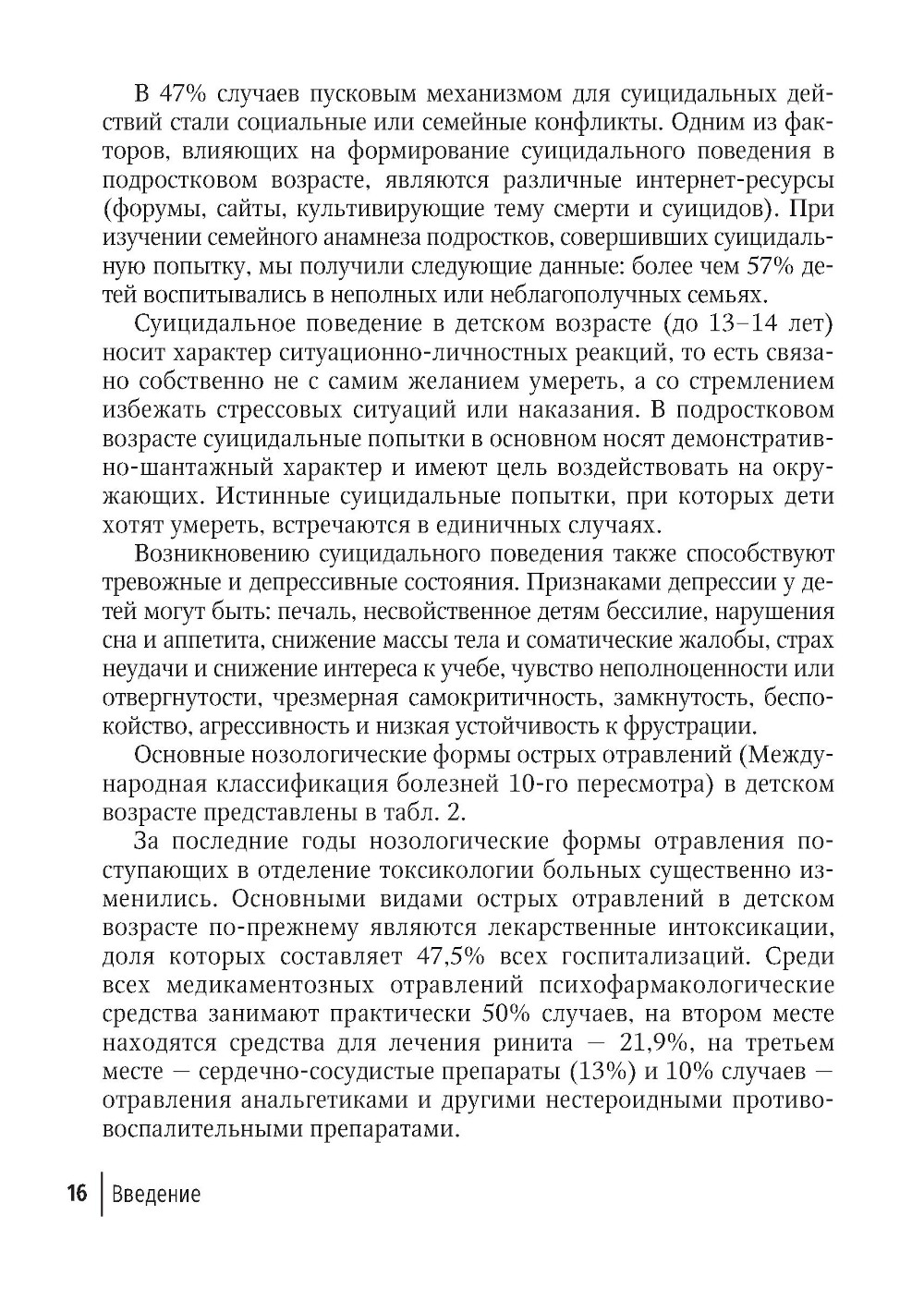 В 47% случаев пусковым механизмом для суицидальных действий стали социальные или семейные конфликты. Одним из факторов, влияющих на формирование суицидального поведения в подростковом возрасте, являются различные интернет-ресурсы (форумы, сайты, культивирующие тему смерти и суицидов). При изучении семейного анамнеза подростков, совершивших суицидальную попытку, мы получили следующие данные: более чем 57% детей воспитывались в неполных или неблагополучных семьях.

Суицидальное поведение в детском возрасте (до 13–14 лет) носит характер ситуационно-личностных реакций, то есть связано собственно не с самим желанием умереть, а со стремлением избежать стрессовых ситуаций или наказания. В подростковом возрасте суицидальные попытки в основном носят демонстративно-шантажный характер и имеют цель воздействовать на окружающих. Истинные суицидальные попытки, при которых дети хотят умереть, встречаются в единичных случаях.

Возникновению суицидального поведения также способствуют тревожные и депрессивные состояния. Признаками депрессии у детей могут быть: печаль, несвойственное детям бессилие, нарушения сна и аппетита, снижение массы тела и соматические жалобы, страх неудачи и снижение интереса к учебе, чувство неполноценности или отвергнутости, чрезмерная самокритичность, замкнутость, беспокойство, агрессивность и низкая устойчивость к фрустрации.

Основные нозологические формы острых отравлений (Международная классификация болезней 10-го пересмотра) в детском возрасте представлены в табл. 2.

За последние годы нозологические формы отравления поступающих в отделение токсикологии больных существенно изменились. Основными видами острых отравлений в детском возрасте по-прежнему являются лекарственные интоксикации, доля которых составляет 47,5% всех госпитализаций. Среди всех медикаментозных отравлений психофармакологические средства занимают практически 50% случаев, на втором месте находятся средства для лечения ринита — 21,9%, на третьем месте — сердечно-сосудистые препараты (13%) и 10% случаев — отравления анальгетиками и другими нестероидными противовоспалительными препаратами.

16 Введение